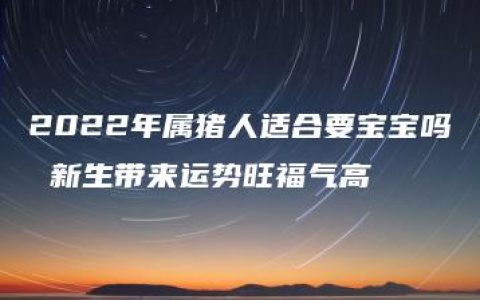 2022年属猪人适合要宝宝吗
新生带来运势旺福气高